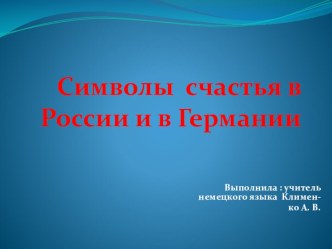 Символы счастья в России и в Германии

Выполнила : учитель немецкого языка Клименко А. В.